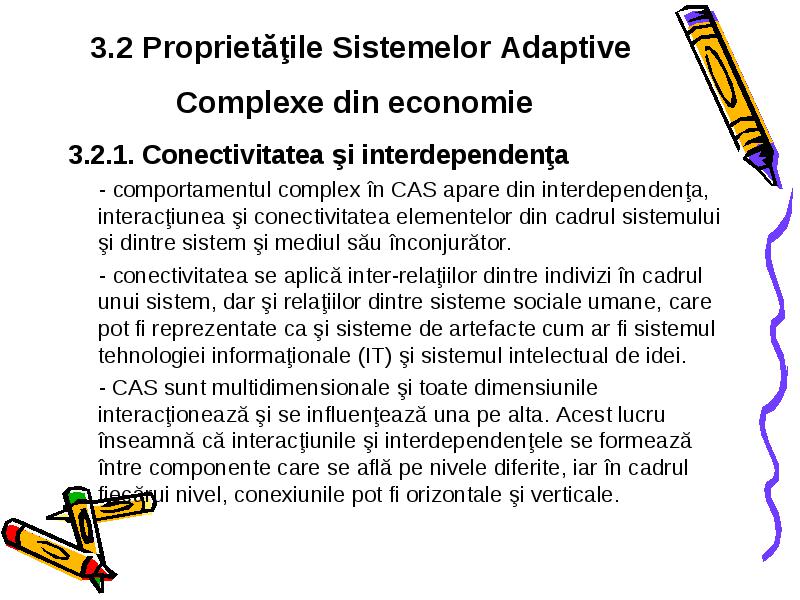 3.2 Proprietăţile Sistemelor Adaptive Complexe din economie

3.2.1. Conectivitatea şi interdependenţa

- comportamentul complex în CAS apare din interdependenţa, interacţiunea şi conectivitatea elementelor din cadrul sistemului şi dintre sistem şi mediul său înconjurător.

- conectivitatea se aplică inter-relaţiilor dintre indivizi în cadrul unui sistem, dar şi relaţiilor dintre sisteme sociale umane, care pot fi reprezentate ca şi sisteme de artefacte cum ar fi sistemul tehnologiei informaţionale (IT) şi sistemul intelectual de idei.

- CAS sunt multidimensionale şi toate dimensiunile interacţionează şi se influenţează una pe alta. Acest lucru înseamnă că interacţiunile şi interdependenţele se formează între componente care se află pe nivele diferite, iar în cadrul fiecărui nivel, conexiunile pot fi orizontale şi verticale.